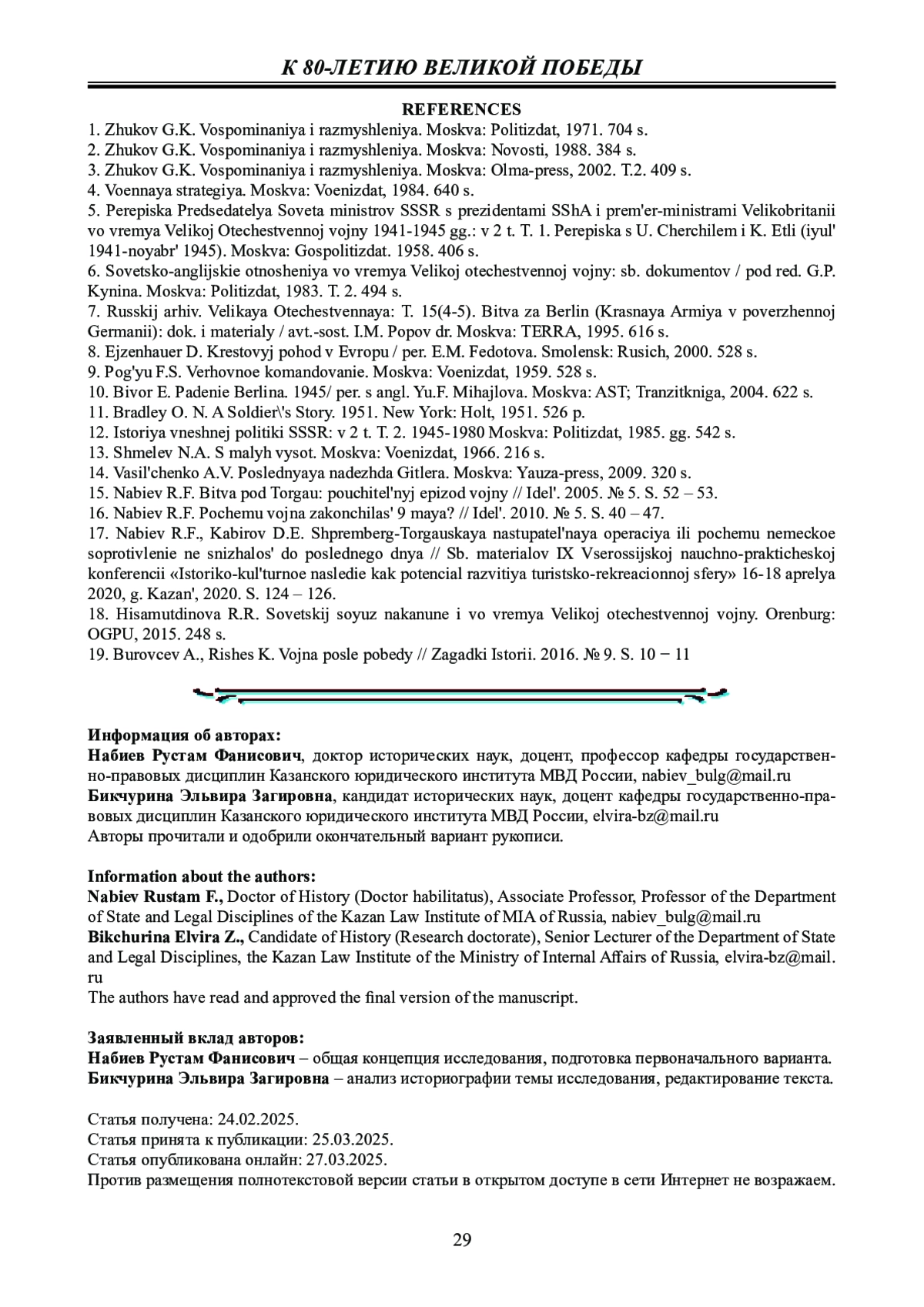 К 80-ЛЕТИЮ ВЕЛИКОЙ ПОБЕДЫ

REFERENCES

1. Zhukov G.K. Vospominaniya i razmyshleniya. Moskva: Politizdat, 1971. 704 s.
2. Zhukov G.K. Vospominaniya i razmyshleniya. Moskva: Novosti, 1988. 384 s.
3. Zhukov G.K. Vospominaniya i razmyshleniya. Moskva: Olma-press, 2002. T.2. 409 s.
4. Voennaya strategiya. Moskva: Voenizdat, 1984. 640 s.
5. Perepiska Predsedatelya Soveta ministrov SSSR s prezidentami SShA i prem'er-ministrami Velikobritanii vo vremya Velikoj Otechestvennoj vojny 1941-1945 gg.: v 2 t. T. 1. Perepiska s U. Cherchilem i K. Etli (iyul' 1941-noyabr' 1945). Moskva: Gospolitizdat. 1958. 406 s.
6. Sovetsko-anglijskie otnosheniya vo vremya Velikoj otechestvennoj vojny: sb. dokumentov / pod red. G.P. Kynina. Moskva: Politizdat, 1983. T. 2. 494 s.
7. Russkij arhiv. Velikaya Otechestvennaya: T. 15(4-5). Bitva za Berlin (Krasnaya Armiya v poverzhennoj Germanii): dok. i materialy / avt.-sost. I.M. Popov dr. Moskva: TERRA, 1995. 616 s.
8. Ejzenhauer D. Krestovyj pohod v Evropu / per. E.M. Fedotova. Smolensk: Rusich, 2000. 528 s.
9. Pog'yu F.S. Verhovnoe komandovanie. Moskva: Voenizdat, 1959. 528 s.
10. Bivor E. Padenie Berlina. 1945/ per. s angl. Yu.F. Mihajlova. Moskva: AST; Tranzitkniga, 2004. 622 s.
11. Bradley O. N. A Soldier\'s Story. 1951. New York: Holt, 1951. 526 p.
12. Istoriya vneshnej politiki SSSR: v 2 t. T. 2. 1945-1980 Moskva: Politizdat, 1985. gg. 542 s.
13. Shmelev N.A. S malyh vysot. Moskva: Voenizdat, 1966. 216 s.
14. Vasil'chenko A.V. Poslednyaya nadezhda Gitlera. Moskva: Yauza-press, 2009. 320 s.
15. Nabiev R.F. Bitva pod Torgau: pouchitel'nyj epizod vojny // Idel'. 2005. № 5. S. 52 – 53.
16. Nabiev R.F. Pochemu vojna zakonchilas' 9 maya? // Idel'. 2010. № 5. S. 40 – 47.
17. Nabiev R.F., Kabirov D.E. Shpremberg-Torgauskaya nastupatel'naya operaciya ili pochemu nemeckoe soprotivlenie ne snizhalos' do poslednego dnya // Sb. materialov IX Vserossijskoj nauchno-prakticheskoj konferencii «Istoriko-kul'turnoe nasledie kak potencial razvitiya turistsko-rekreacionnoj sfery» 16-18 aprelya 2020, g. Kazan', 2020. S. 124 – 126.
18. Hisamutdinova R.R. Sovetskij soyuz nakanune i vo vremya Velikoj otechestvennoj vojny. Orenburg: OGPU, 2015. 248 s.
19. Burovcev A., Rishes K. Vojna posle pobedy // Zagadki Istorii. 2016. № 9. S. 10 − 11

Информация об авторах:
Набиев Рустам Фанисович, доктор исторических наук, доцент, профессор кафедры государственно-правовых дисциплин Казанского юридического института МВД России, nabiev_bulg@mail.ru
Бикчурина Эльвира Загировна, кандидат исторических наук, доцент кафедры государственно-правовых дисциплин Казанского юридического института МВД России, elvira-bz@mail.ru
Авторы прочитали и одобрили окончательный вариант рукописи.

Information about the authors:
Nabiev Rustam F., Doctor of History (Doctor habilitatus), Associate Professor, Professor of the Department of State and Legal Disciplines of the Kazan Law Institute of MIA of Russia, nabiev_bulg@mail.ru
Bikchurina Elvira Z., Candidate of History (Research doctorate), Senior Lecturer of the Department of State and Legal Disciplines, the Kazan Law Institute of the Ministry of Internal Affairs of Russia, elvira-bz@mail.ru
The authors have read and approved the final version of the manuscript.

Заявленный вклад авторов:
Набиев Рустам Фанисович – общая концепция исследования, подготовка первоначального варианта.
Бикчурина Эльвира Загировна – анализ историографии темы исследования, редактирование текста.

Статья получена: 24.02.2025.
Статья принята к публикации: 25.03.2025.
Статья опубликована онлайн: 27.03.2025.
Против размещения полнотекстовой версии статьи в открытом доступе в сети Интернет не возражаем.

29